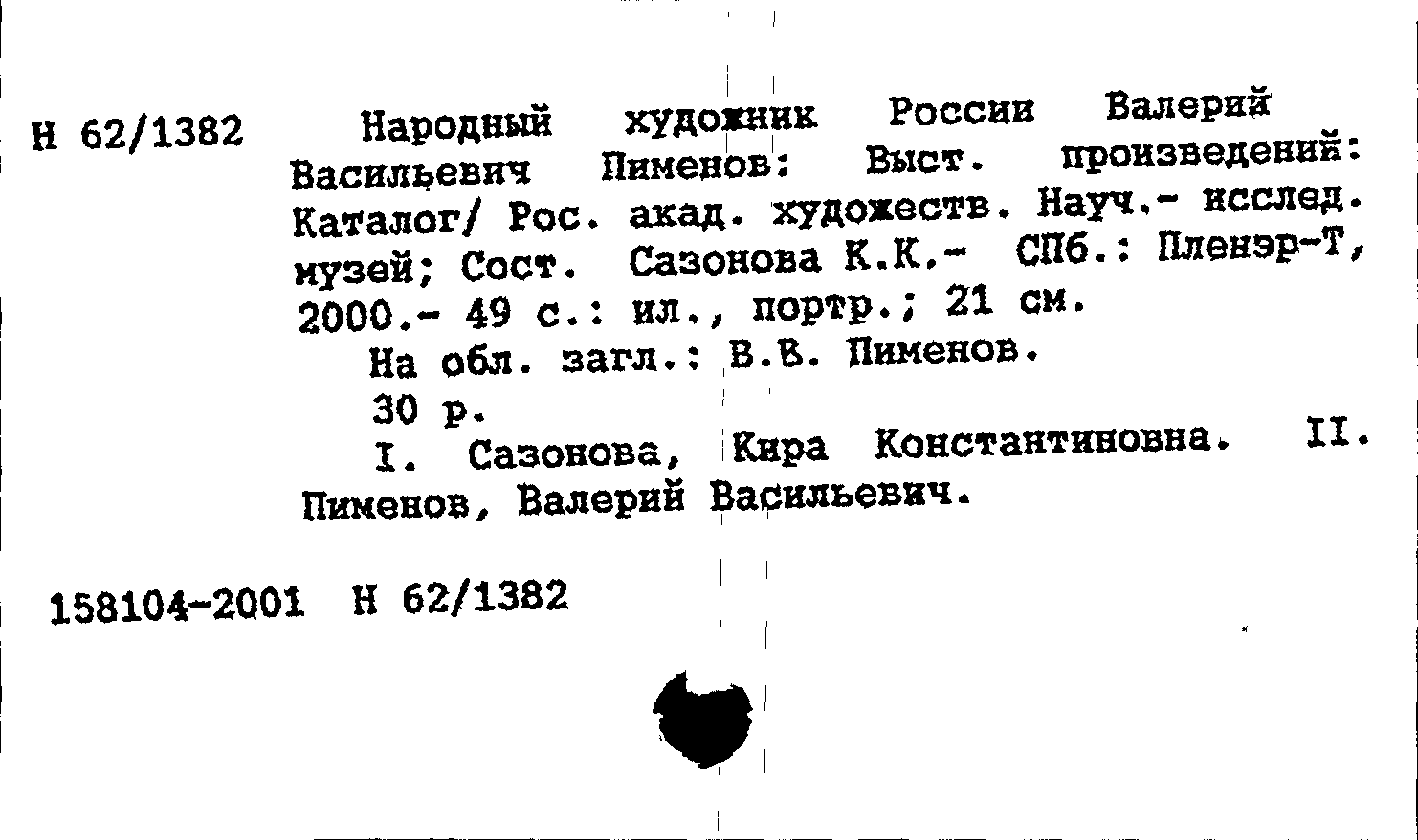 Н 62/1382

Народный художник России Валерий Васильевич Пименов: Выст. произведений: Каталог/ Рос. акад. художеств. Науч.- исслед. музей; Сост. Сазонова К.К.- СПб.: Пленэр-Т, 2000.- 49 с.: ил., портр.; 21 см.

На обл. загл.: В.В. Пименов.

30 р.

I. Сазонова, Кира Константиновна. II. Пименов, Валерий Васильевич.

158104-2001 Н 62/1382